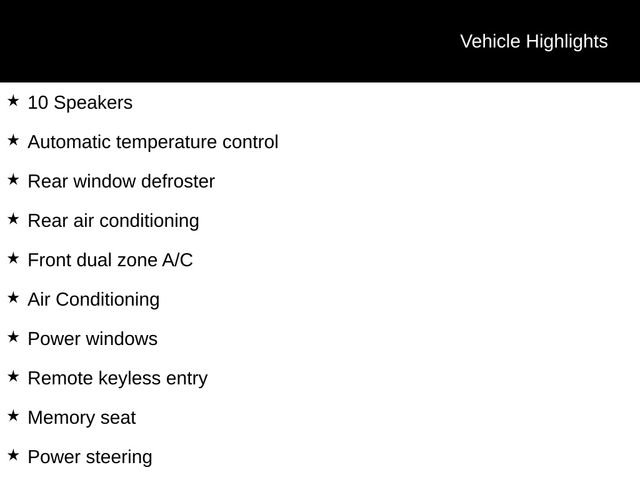 Vehicle Highlights

★ 10 Speakers

★ Automatic temperature control

★ Rear window defroster

★ Rear air conditioning

★ Front dual zone A/C

★ Air Conditioning

★ Power windows

★ Remote keyless entry

★ Memory seat

★ Power steering